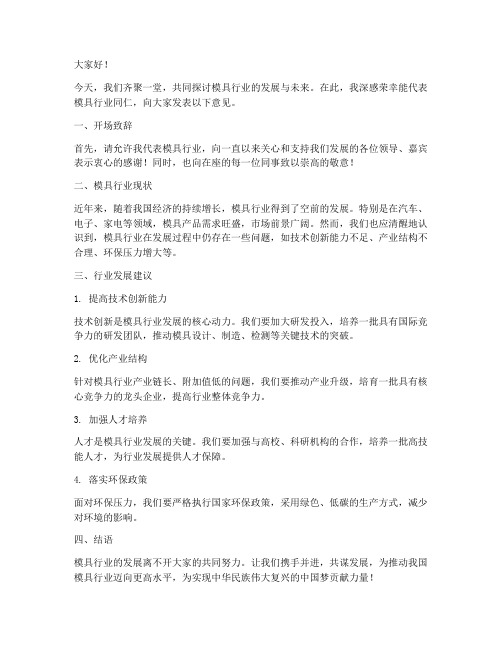 大家好！

今天，我们齐聚一堂，共同探讨模具行业的发展与未来。在此，我深感荣幸能代表模具行业同仁，向大家发表以下意见。

一、开场致辞

首先，请允许我代表模具行业，向一直以来关心和支持我们发展的各位领导、嘉宾表示衷心的感谢！同时，也向在座的每一位同事致以崇高的敬意！

二、模具行业现状

近年来，随着我国经济的持续增长，模具行业得到了空前的发展。特别是在汽车、电子、家电等领域，模具产品需求旺盛，市场前景广阔。然而，我们也应清醒地认识到，模具行业在发展过程中仍存在一些问题，如技术创新能力不足、产业结构不合理、环保压力增大等。

三、行业发展建议

1. 提高技术创新能力

技术创新是模具行业发展的核心动力。我们要加大研发投入，培养一批具有国际竞争力的研发团队，推动模具设计、制造、检测等关键技术的突破。

2. 优化产业结构

针对模具行业产业链长、附加值低的问题，我们要推动产业升级，培育一批具有核心竞争力的龙头企业，提高行业整体竞争力。

3. 加强人才培养

人才是模具行业发展的关键。我们要加强与高校、科研机构的合作，培养一批高技能人才，为行业发展提供人才保障。

4. 落实环保政策

面对环保压力，我们要严格执行国家环保政策，采用绿色、低碳的生产方式，减少对环境的影响。

四、结语

模具行业的发展离不开大家的共同努力。让我们携手并进，共谋发展，为推动我国模具行业迈向更高水平，为实现中华民族伟大复兴的中国梦贡献力量！